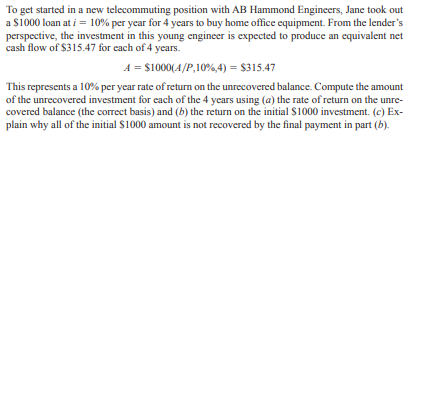 To get started in a new telecommuting position with AB Hammond Engineers, Jane took out a \$1000 loan at $i = 10\%$ per year for 4 years to buy home office equipment. From the lender's perspective, the investment in this young engineer is expected to produce an equivalent net cash flow of \$315.47 for each of 4 years.

$A = \$1000(A/P,10\%,4) = \$315.47$

This represents a 10% per year rate of return on the unrecovered balance. Compute the amount of the unrecovered investment for each of the 4 years using (a) the rate of return on the unrecovered balance (the correct basis) and (b) the return on the initial \$1000 investment. (c) Explain why all of the initial \$1000 amount is not recovered by the final payment in part (b).